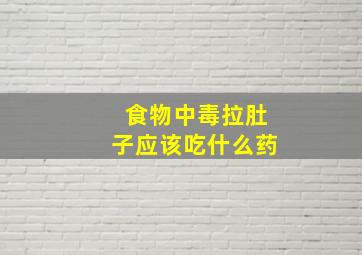 食物中毒拉肚子应该吃什么药